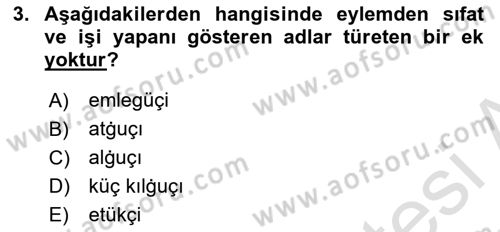 3. Aşağıdakilerden hangisinde eylemden sıfat ve işi yapanı gösteren adlar türeten bir ek yoktur?

A) emlegüçi
B) atġuçı
C) alġuçı
D) küç kılġuçı
E) etükçi

www.aofsoru.com
www.aofsoru.com
www.aofsoru.com
www.aofsoru.com